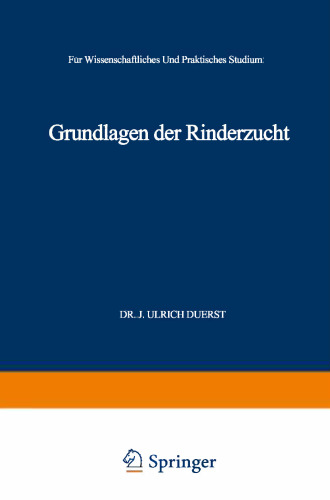 Für Wissenschaftliches Und Praktisches Studium:

Grundlagen der Rinderzucht

DR. J. ULRICH DUERST

Springer